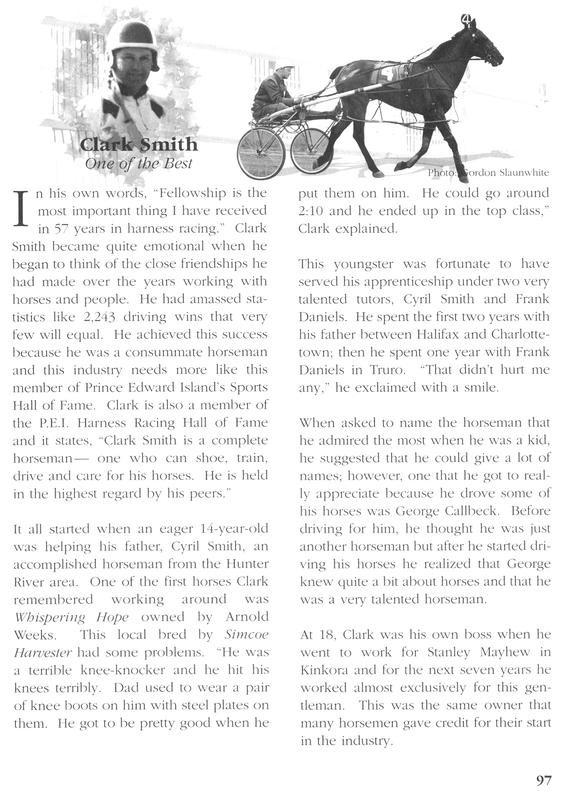 Clark Smith
One of the Best

Photo: Gordon Slaunwhite

In his own words, "Fellowship is the most important thing I have received in 57 years in harness racing." Clark Smith became quite emotional when he began to think of the close friendships he had made over the years working with horses and people. He had amassed statistics like 2,243 driving wins that very few will equal. He achieved this success because he was a consummate horseman and this industry needs more like this member of Prince Edward Island's Sports Hall of Fame. Clark is also a member of the P.E.I. Harness Racing Hall of Fame and it states, "Clark Smith is a complete horseman— one who can shoe, train, drive and care for his horses. He is held in the highest regard by his peers."

It all started when an eager 14-year-old was helping his father, Cyril Smith, an accomplished horseman from the Hunter River area. One of the first horses Clark remembered working around was Whispering Hope owned by Arnold Weeks. This local bred by Simcoe Harvester had some problems. "He was a terrible knee-knocker and he hit his knees terribly. Dad used to wear a pair of knee boots on him with steel plates on them. He got to be pretty good when he put them on him. He could go around 2:10 and he ended up in the top class," Clark explained.

This youngster was fortunate to have served his apprenticeship under two very talented tutors, Cyril Smith and Frank Daniels. He spent the first two years with his father between Halifax and Charlottetown; then he spent one year with Frank Daniels in Truro. "That didn't hurt me any," he exclaimed with a smile.

When asked to name the horseman that he admired the most when he was a kid, he suggested that he could give a lot of names; however, one that he got to really appreciate because he drove some of his horses was George Callbeck. Before driving for him, he thought he was just another horseman but after he started driving his horses he realized that George knew quite a bit about horses and that he was a very talented horseman.

At 18, Clark was his own boss when he went to work for Stanley Mayhew in Kinkora and for the next seven years he worked almost exclusively for this gentleman. This was the same owner that many horsemen gave credit for their start in the industry.

97